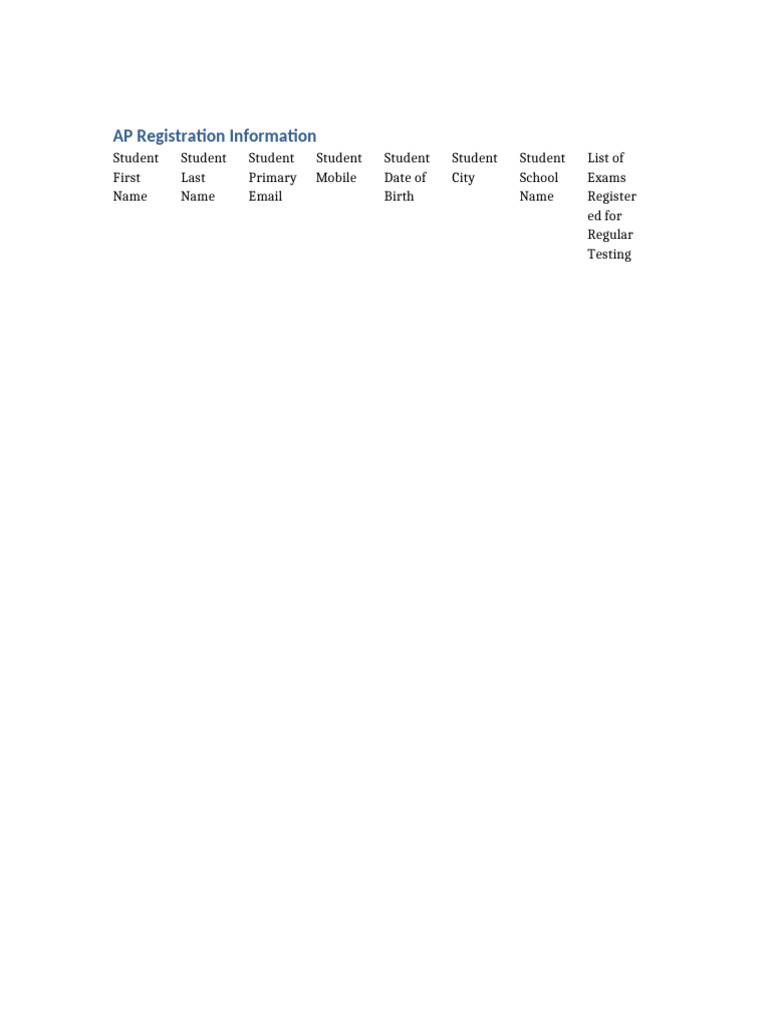 AP Registration Information

| Student First Name | Student Last Name | Student Primary Email | Student Mobile | Student Date of Birth | Student City | Student School Name | List of Exams Registered for Regular Testing |
|---|---|---|---|---|---|---|---|